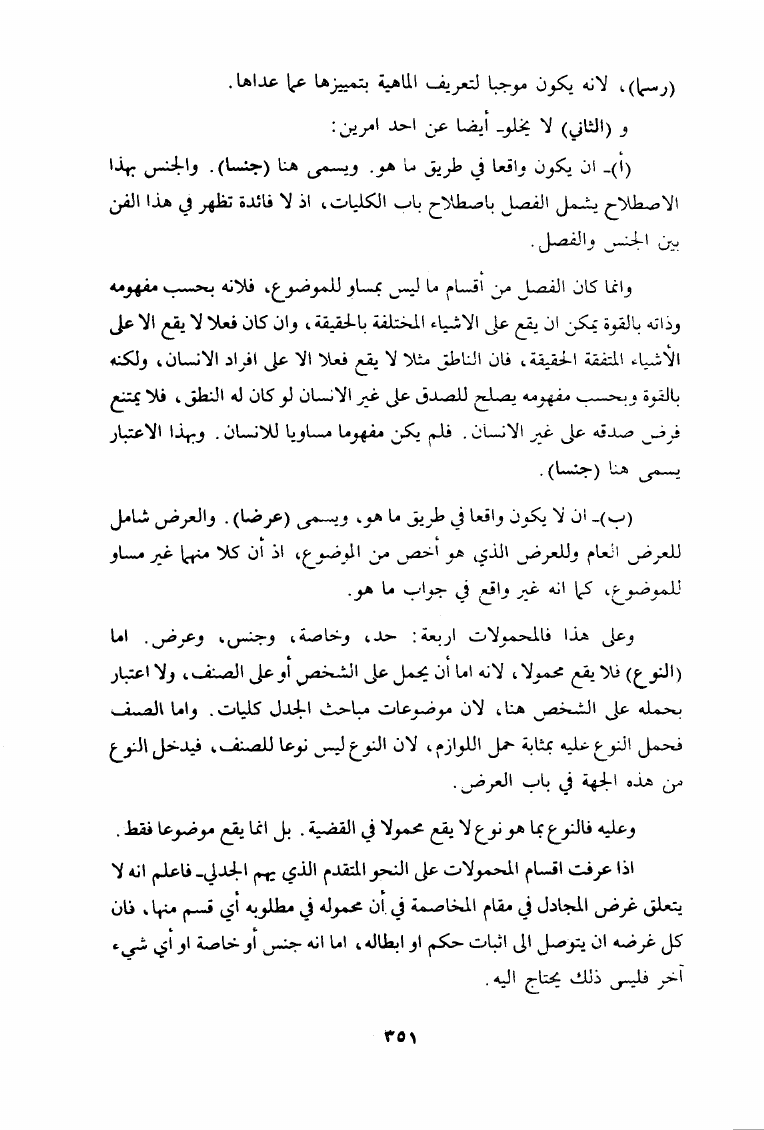 (رسما)، لانه يكون موجبا لتعريف الماهية بتمييزها عما عداها.

و (الثاني) لا يخلو- أيضا عن احد امرين:

(أ)- ان يكون واقعا في طريق ما هو. ويسمى هنا (جنسا). والجنس بهذا الاصطلاح يشمل الفصل باصطلاح باب الكليات، اذ لا فائدة تظهر في هذا الفن بين الجنس والفصل.

وانما كان الفصل من أقسام ما ليس بمساو للموضوع، فلانه بحسب مفهومه وذاته بالقوة يمكن ان يقع على الاشياء المختلفة بالحقيقة، وان كان فعلا لا يقع الا على الأشياء المتفقة الحقيقة، فان الناطق مثلا لا يقع فعلا الا على افراد الانسان، ولكنه بالقوة وبحسب مفهومه يصلح للصدق على غير الانسان لو كان له النطق، فلا يمتنع فرض صدقه على غير الانسان. فلم يكن مفهوما مساويا للانسان. وبهذا الاعتبار يسمى هنا (جنسا).

(ب)- ان لا يكون واقعا في طريق ما هو، ويسمى (عرضا). والعرض شامل للعرض العام وللعرض الذي هو أخص من الموضوع، اذ أن كلا منهما غير مساو للموضوع، كما انه غير واقع في جواب ما هو.

وعلى هذا فالمحمولات اربعة: حد، وخاصة، وجنس، وعرض. اما (النوع) فلا يقع محمولا، لانه اما أن يحمل على الشخص أو على الصنف، ولا اعتبار بحمله على الشخص هنا، لان موضوعات مباحث الجدل كليات. واما الصنف فحمل النوع عليه بمثابة حمل اللوازم، لان النوع ليس نوعا للصنف، فيدخل النوع من هذه الجهة في باب العرض.

وعليه فالنوع بما هو نوع لا يقع محمولا في القضية. بل انما يقع موضوعا فقط.

اذا عرفت اقسام المحمولات على النحو المتقدم الذي يهم الجدلي- فاعلم انه لا يتعلق غرض المجادل في مقام المخاصمة في أن محموله في مطلوبه أي قسم منها، فان كل غرضه ان يتوصل الى اثبات حكم او ابطاله، اما انه جنس أو خاصة او أي شيء آخر فليس ذلك يحتاج اليه.

٣٥١